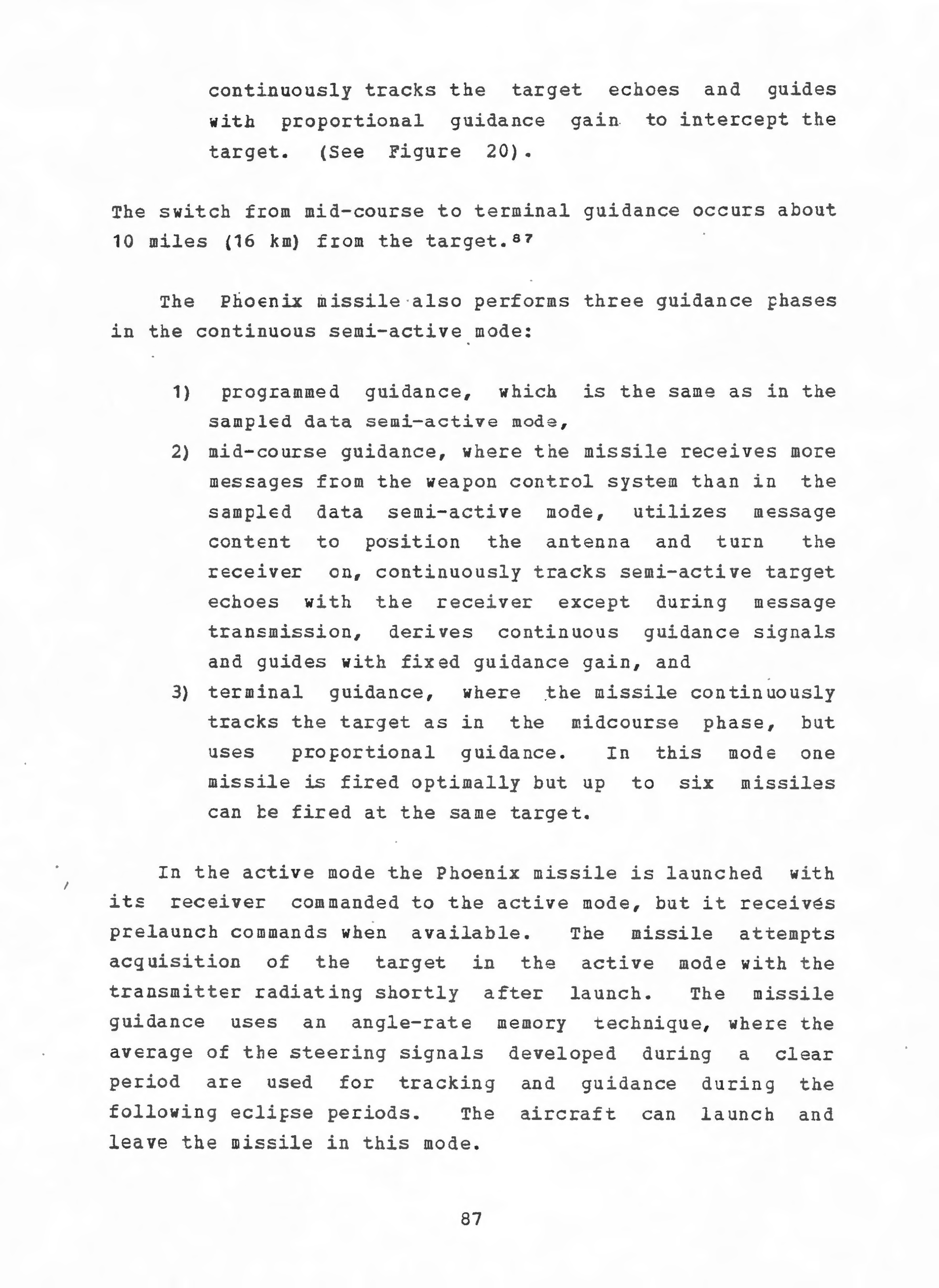 continuously tracks the target echoes and guides with proportional guidance gain to intercept the target. (See Figure 20).

The switch from mid-course to terminal guidance occurs about 10 miles (16 km) from the target.$^{87}$

The Phoenix missile also performs three guidance phases in the continuous semi-active mode:

1) programmed guidance, which is the same as in the sampled data semi-active mode,
2) mid-course guidance, where the missile receives more messages from the weapon control system than in the sampled data semi-active mode, utilizes message content to position the antenna and turn the receiver on, continuously tracks semi-active target echoes with the receiver except during message transmission, derives continuous guidance signals and guides with fixed guidance gain, and
3) terminal guidance, where the missile continuously tracks the target as in the midcourse phase, but uses proportional guidance. In this mode one missile is fired optimally but up to six missiles can be fired at the same target.

In the active mode the Phoenix missile is launched with its receiver commanded to the active mode, but it receives prelaunch commands when available. The missile attempts acquisition of the target in the active mode with the transmitter radiating shortly after launch. The missile guidance uses an angle-rate memory technique, where the average of the steering signals developed during a clear period are used for tracking and guidance during the following eclipse periods. The aircraft can launch and leave the missile in this mode.

87